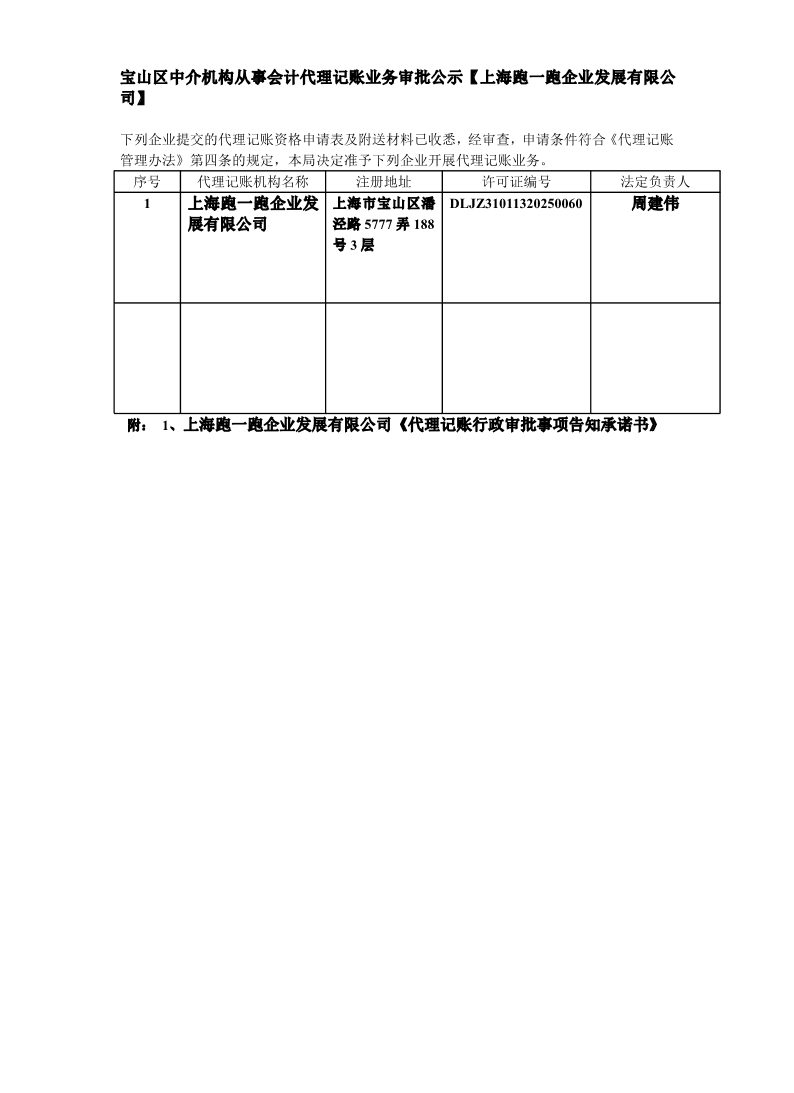 宝山区中介机构从事会计代理记账业务审批公示【上海跑一跑企业发展有限公司】

下列企业提交的代理记账资格申请表及附送材料已收悉，经审查，申请条件符合《代理记账管理办法》第四条的规定，本局决定准予下列企业开展代理记账业务。

| 序号 | 代理记账机构名称 | 注册地址 | 许可证编号 | 法定负责人 |
|---|---|---|---|---|
| 1 | 上海跑一跑企业发展有限公司 | 上海市宝山区潘泾路 5777 弄 188 号 3 层 | DLJZ31011320250060 | 周建伟 |
| | | | | |

附： 1、上海跑一跑企业发展有限公司《代理记账行政审批事项告知承诺书》